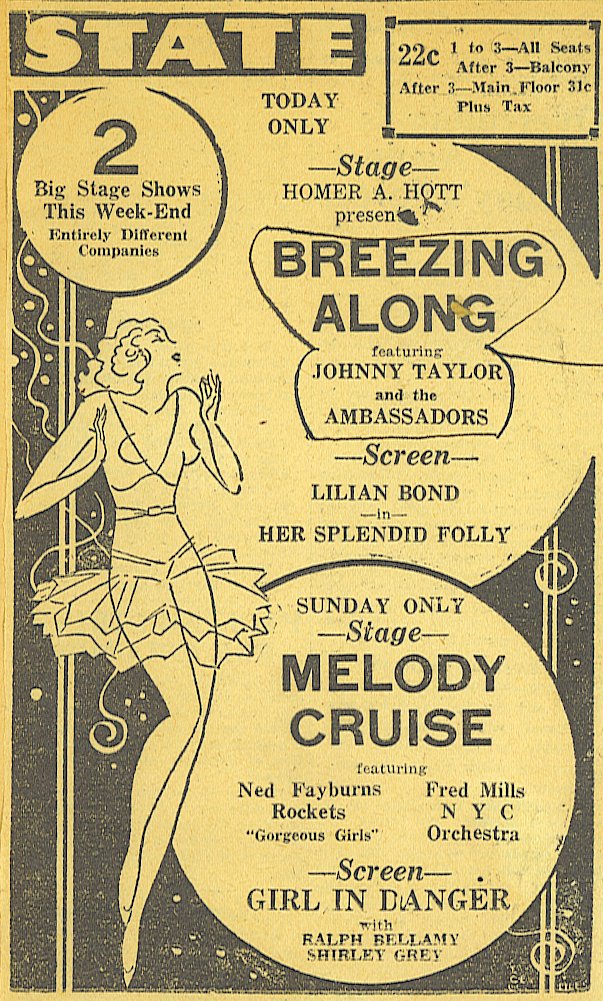 STATE

22c 1 to 3—All Seats
After 3—Balcony
After 3—Main Floor 31c
Plus Tax

2
Big Stage Shows
This Week-End
Entirely Different
Companies

TODAY
ONLY

—Stage—
HOMER A. HOTT
presents

BREEZING
ALONG

featuring
JOHNNY TAYLOR
and the
AMBASSADORS

—Screen—
LILIAN BOND
—in—
HER SPLENDID FOLLY

SUNDAY ONLY
—Stage—
MELODY
CRUISE

featuring
Ned Fayburns
Rockets
"Gorgeous Girls"

Fred Mills
N Y C
Orchestra

—Screen—
GIRL IN DANGER
with
RALPH BELLAMY
SHIRLEY GREY